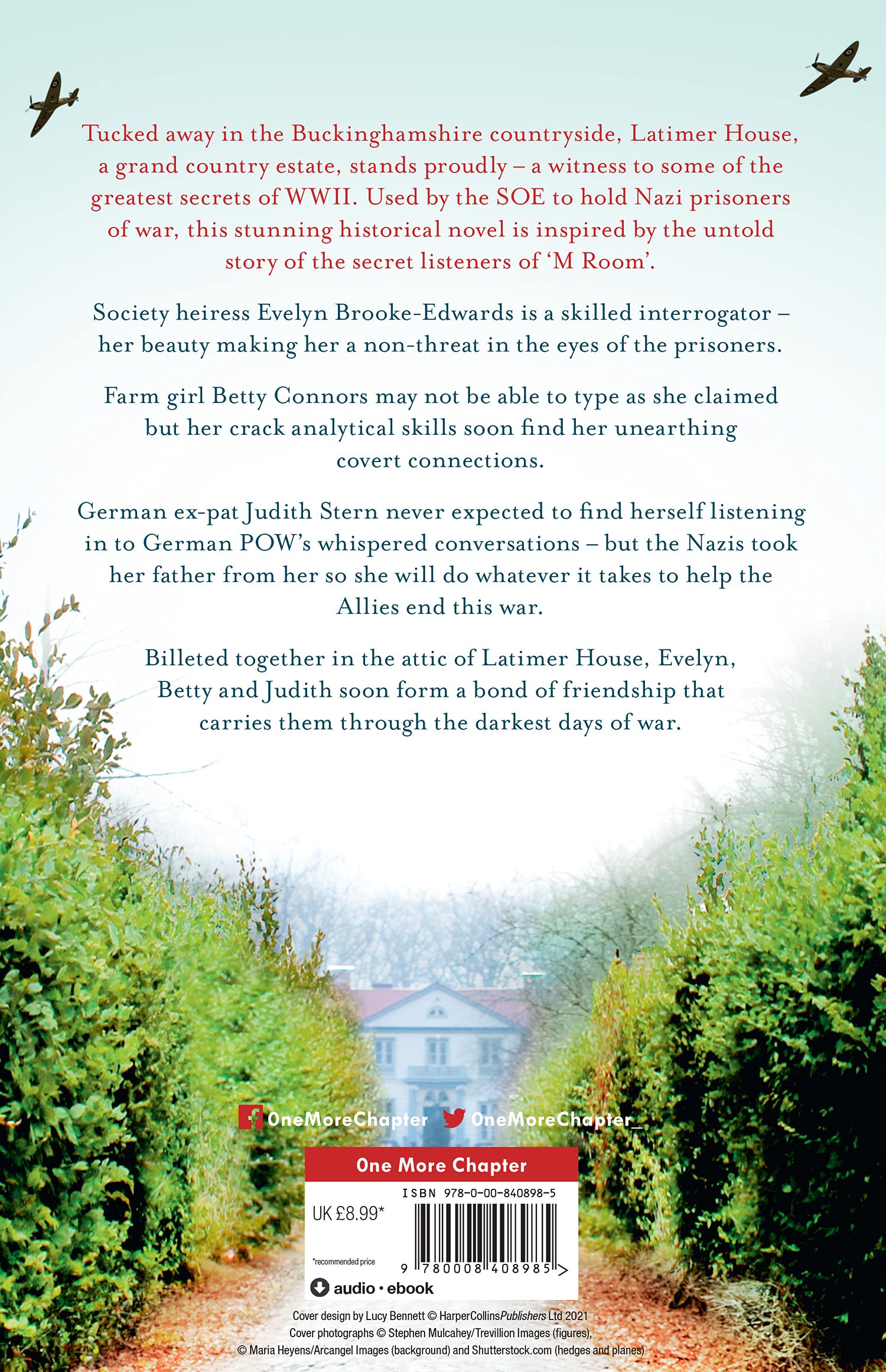 Tucked away in the Buckinghamshire countryside, Latimer House, a grand country estate, stands proudly – a witness to some of the greatest secrets of WWII. Used by the SOE to hold Nazi prisoners of war, this stunning historical novel is inspired by the untold story of the secret listeners of 'M Room'.

Society heiress Evelyn Brooke-Edwards is a skilled interrogator – her beauty making her a non-threat in the eyes of the prisoners.

Farm girl Betty Connors may not be able to type as she claimed but her crack analytical skills soon find her unearthing covert connections.

German ex-pat Judith Stern never expected to find herself listening in to German POW's whispered conversations – but the Nazis took her father from her so she will do whatever it takes to help the Allies end this war.

Billeted together in the attic of Latimer House, Evelyn, Betty and Judith soon form a bond of friendship that carries them through the darkest days of war.

OneMoreChapter OneMoreChapter_

One More Chapter

ISBN 978-0-00-840898-5

UK £8.99*

*recommended price

9 780008 408985 >

audio • ebook

Cover design by Lucy Bennett © HarperCollinsPublishers Ltd 2021
Cover photographs © Stephen Mulcahey/Trevillion Images (figures),
© Maria Heyens/Arcangel Images (background) and Shutterstock.com (hedges and planes)